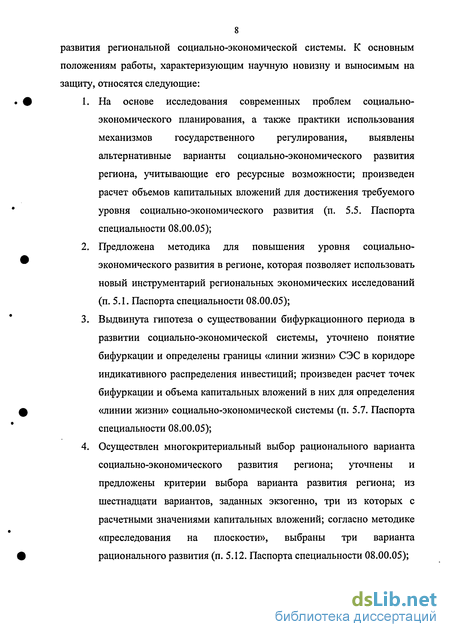 8

развития региональной социально-экономической системы. К основным положениям работы, характеризующим научную новизну и выносимым на защиту, относятся следующие:

1. На основе исследования современных проблем социально-экономического планирования, а также практики использования механизмов государственного регулирования, выявлены альтернативные варианты социально-экономического развития региона, учитывающие его ресурсные возможности; произведен расчет объемов капитальных вложений для достижения требуемого уровня социально-экономического развития (п. 5.5. Паспорта специальности 08.00.05);

2. Предложена методика для повышения уровня социально-экономического развития в регионе, которая позволяет использовать новый инструментарий региональных экономических исследований (п. 5.1. Паспорта специальности 08.00.05);

3. Выдвинута гипотеза о существовании бифуркационного периода в развитии социально-экономической системы, уточнено понятие бифуркации и определены границы «линии жизни» СЭС в коридоре индикативного распределения инвестиций; произведен расчет точек бифуркации и объема капитальных вложений в них для определения «линии жизни» социально-экономической системы (п. 5.7. Паспорта специальности 08.00.05);

4. Осуществлен многокритериальный выбор рационального варианта социально-экономического развития региона; уточнены и предложены критерии выбора варианта развития региона; из шестнадцати вариантов, заданных экзогенно, три из которых с расчетными значениями капитальных вложений; согласно методике «преследования на плоскости», выбраны три варианта рационального развития (п. 5.12. Паспорта специальности 08.00.05);

dsLib.net
библиотека диссертаций